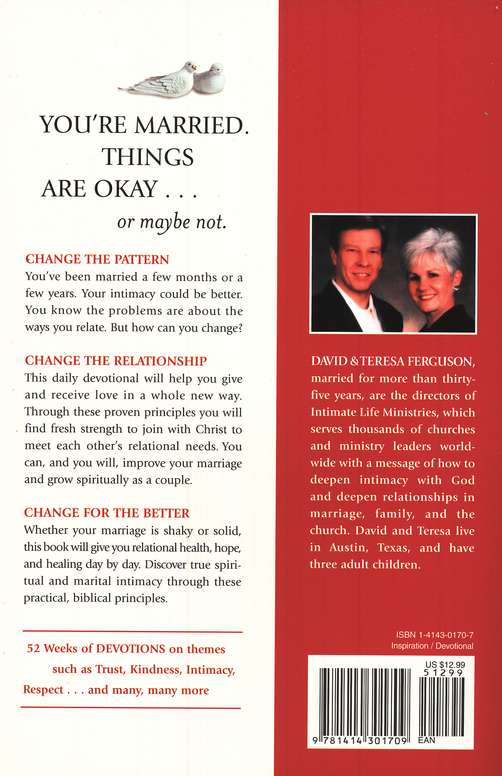 YOU'RE MARRIED.
THINGS
ARE OKAY . . .
or maybe not.

CHANGE THE PATTERN
You've been married a few months or a few years. Your intimacy could be better. You know the problems are about the ways you relate. But how can you change?

CHANGE THE RELATIONSHIP
This daily devotional will help you give and receive love in a whole new way. Through these proven principles you will find fresh strength to join with Christ to meet each other's relational needs. You can, and you will, improve your marriage and grow spiritually as a couple.

CHANGE FOR THE BETTER
Whether your marriage is shaky or solid, this book will give you relational health, hope, and healing day by day. Discover true spiritual and marital intimacy through these practical, biblical principles.

52 Weeks of DEVOTIONS on themes such as Trust, Kindness, Intimacy, Respect . . . and many, many more

DAVID & TERESA FERGUSON, married for more than thirty-five years, are the directors of Intimate Life Ministries, which serves thousands of churches and ministry leaders worldwide with a message of how to deepen intimacy with God and deepen relationships in marriage, family, and the church. David and Teresa live in Austin, Texas, and have three adult children.

ISBN 1-4143-0170-7
Inspiration / Devotional

US $12.99
51299

9 781414 301709 EAN